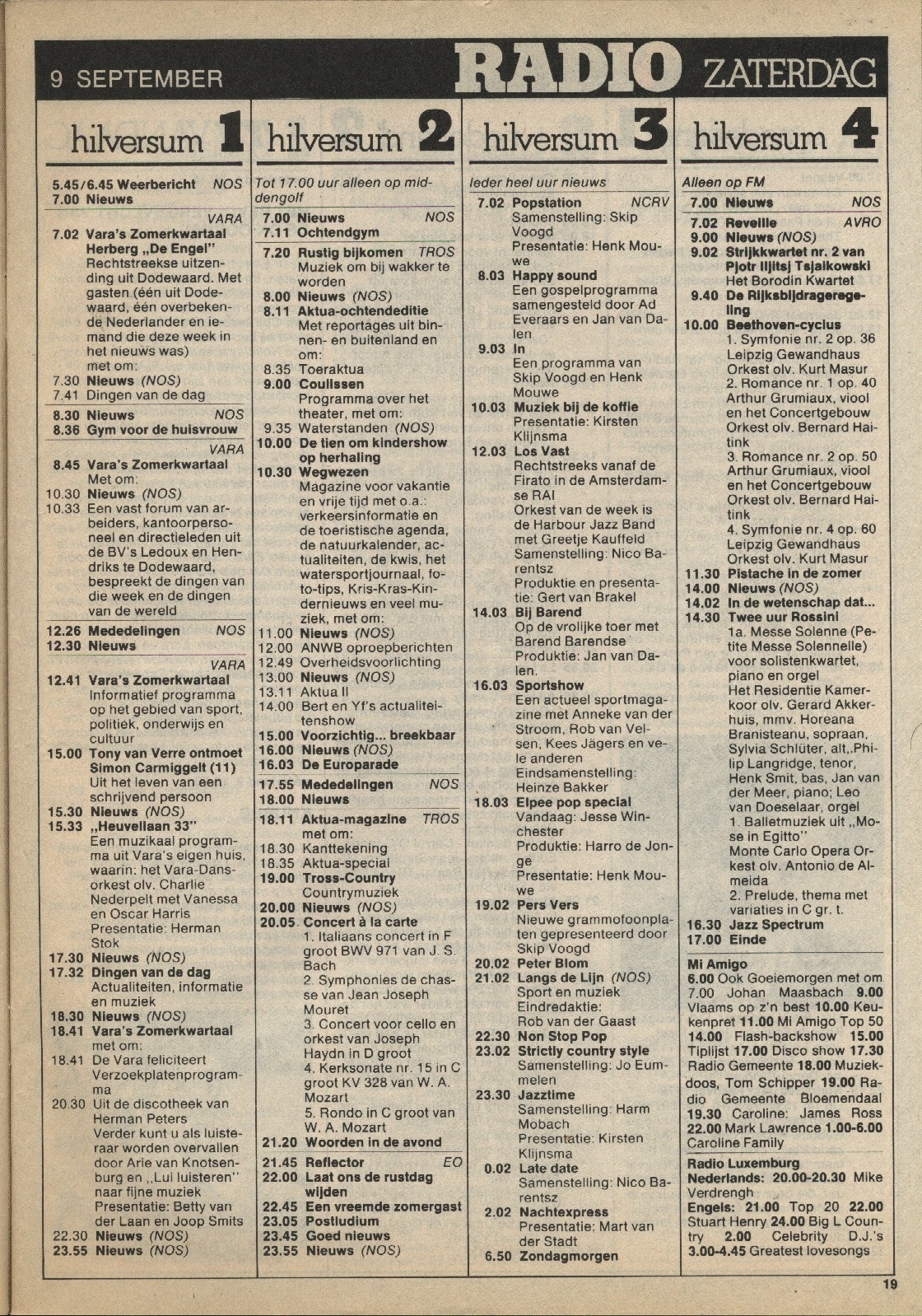 9 SEPTEMBER RADIO ZATERDAG

hilversum 1

5.45/6.45 Weerbericht NOS
7.00 Nieuws

VARA
7.02 Vara's Zomerkwartaal Herberg „De Engel" Rechtstreekse uitzending uit Dodewaard. Met gasten (één uit Dodewaard, één overbekende Nederlander en iemand die deze week in het nieuws was) met om:
7.30 Nieuws (NOS)
7.41 Dingen van de dag
8.30 Nieuws NOS
8.36 Gym voor de huisvrouw

VARA
8.45 Vara's Zomerkwartaal Met om:
10.30 Nieuws (NOS)
10.33 Een vast forum van arbeiders, kantoorpersoneel en directieleden uit de BV's Ledoux en Hendriks te Dodewaard, bespreekt de dingen van die week en de dingen van de wereld
12.26 Mededelingen NOS
12.30 Nieuws

VARA
12.41 Vara's Zomerkwartaal Informatief programma op het gebied van sport, politiek, onderwijs en cultuur
15.00 Tony van Verre ontmoet Simon Carmiggelt (11) Uit het leven van een schrijvend persoon
15.30 Nieuws (NOS)
15.33 „Heuvellaan 33" Een muzikaal programma uit Vara's eigen huis, waarin: het Vara-Dansorkest olv. Charlie Nederpelt met Vanessa en Oscar Harris Presentatie: Herman Stok
17.30 Nieuws (NOS)
17.32 Dingen van de dag Actualiteiten, informatie en muziek
18.30 Nieuws (NOS)
18.41 Vara's Zomerkwartaal met om:
18.41 De Vara feliciteert Verzoekplatenprogramma
20.30 Uit de discotheek van Herman Peters Verder kunt u als luisteraar worden overvallen door Arie van Knotsenburg en „Lui luisteren" naar fijne muziek Presentatie: Betty van der Laan en Joop Smits
22.30 Nieuws (NOS)
23.55 Nieuws (NOS)

hilversum 2

Tot 17.00 uur alleen op middengolf
7.00 Nieuws NOS
7.11 Ochtendgym
7.20 Rustig bijkomen TROS Muziek om bij wakker te worden
8.00 Nieuws (NOS)
8.11 Aktua-ochtendeditie Met reportages uit binnen- en buitenland en om:
8.35 Toeraktua
9.00 Coulissen Programma over het theater, met om:
9.35 Waterstanden (NOS)
10.00 De tien om kindershow op herhaling
10.30 Wegwezen Magazine voor vakantie en vrije tijd met o.a.: verkeersinformatie en de toeristische agenda, de natuurkalender, actualiteiten, de kwis, het watersportjournaal, foto-tips, Kris-Kras-Kindernieuws en veel muziek, met om:
11.00 Nieuws (NOS)
12.00 ANWB oproepberichten
12.49 Overheidsvoorlichting
13.00 Nieuws (NOS)
13.11 Aktua II
14.00 Bert en Yf's actualiteitenshow
15.00 Voorzichtig... breekbaar
16.00 Nieuws (NOS)
16.03 De Europarade
17.55 Mededelingen NOS
18.00 Nieuws
18.11 Aktua-magazine TROS met om:
18.30 Kanttekening
18.35 Aktua-special
19.00 Tross-Country Countrymuziek
20.00 Nieuws (NOS)
20.05 Concert à la carte
1. Italiaans concert in F groot BWV 971 van J. S. Bach
2. Symphonies de chasse van Jean Joseph Mouret
3. Concert voor cello en orkest van Joseph Haydn in D groot
4. Kerksonate nr. 15 in C groot KV 328 van W. A. Mozart
5. Rondo in C groot van W. A. Mozart
21.20 Woorden in de avond
21.45 Reflector EO
22.00 Laat ons de rustdag wijden
22.45 Een vreemde zomergast
23.05 Postludium
23.45 Goed nieuws
23.55 Nieuws (NOS)

hilversum 3

Ieder heel uur nieuws
7.02 Popstation NCRV Samenstelling: Skip Voogd Presentatie: Henk Mouwe
8.03 Happy sound Een gospelprogramma samengesteld door Ad Everaars en Jan van Dalen
9.03 In Een programma van Skip Voogd en Henk Mouwe
10.03 Muziek bij de koffie Presentatie: Kirsten Klijnsma
12.03 Los Vast Rechtstreeks vanaf de Firato in de Amsterdamse RAI Orkest van de week is de Harbour Jazz Band met Greetje Kauffeld Samenstelling: Nico Barentsz Produktie en presentatie: Gert van Brakel
14.03 Bij Barend Op de vrolijke toer met Barend Barendse Produktie: Jan van Dalen.
16.03 Sportshow Een actueel sportmagazine met Anneke van der Stroom, Rob van Velsen, Kees Jägers en vele anderen Eindsamenstelling: Heinze Bakker
18.03 Elpee pop special Vandaag: Jesse Winchester Produktie: Harro de Jonge Presentatie: Henk Mouwe
19.02 Pers Vers Nieuwe grammofoonplaten gepresenteerd door Skip Voogd
20.02 Peter Blom
21.02 Langs de Lijn (NOS) Sport en muziek Eindredaktie: Rob van der Gaast
22.30 Non Stop Pop
23.02 Strictly country style Samenstelling: Jo Eummelen
23.30 Jazztime Samenstelling: Harm Mobach Presentatie: Kirsten Klijnsma
0.02 Late date Samenstelling: Nico Barentsz
2.02 Nachtexpress Presentatie: Mart van der Stadt
6.50 Zondagmorgen

hilversum 4

Alleen op FM
7.00 Nieuws NOS
7.02 Reveille AVRO
9.00 Nieuws (NOS)
9.02 Strijkkwartet nr. 2 van Pjotr Iljitsj Tsjaikowski Het Borodin Kwartet
9.40 De Rijksbijdrageregeling
10.00 Beethoven-cyclus
1. Symfonie nr. 2 op. 36 Leipzig Gewandhaus Orkest olv. Kurt Masur
2. Romance nr. 1 op. 40 Arthur Grumiaux, viool en het Concertgebouw Orkest olv. Bernard Haitink
3. Romance nr. 2 op. 50 Arthur Grumiaux, viool en het Concertgebouw Orkest olv. Bernard Haitink
4. Symfonie nr. 4 op. 60 Leipzig Gewandhaus Orkest olv. Kurt Masur
11.30 Pistache in de zomer
14.00 Nieuws (NOS)
14.02 In de wetenschap dat...
14.30 Twee uur Rossini
1a. Messe Solenne (Petite Messe Solennelle) voor solistenkwartet, piano en orgel Het Residentie Kamerkoor olv. Gerard Akkerhuis, mmv. Horeana Branisteanu, sopraan, Sylvia Schlüter, alt, Philip Langridge, tenor, Henk Smit, bas, Jan van der Meer, piano; Leo van Doeselaar, orgel
1. Balletmuziek uit „Mose in Egitto" Monte Carlo Opera Orkest olv. Antonio de Almeida
2. Prelude, thema met variaties in C gr. t.
16.30 Jazz Spectrum
17.00 Einde

Mi Amigo
6.00 Ook Goeiemorgen met om 7.00 Johan Maasbach 9.00 Vlaams op z'n best 10.00 Keukenpret 11.00 Mi Amigo Top 50 14.00 Flash-backshow 15.00 Tiplijst 17.00 Disco show 17.30 Radio Gemeente 18.00 Muziekdoos, Tom Schipper 19.00 Radio Gemeente Bloemendaal 19.30 Caroline: James Ross 22.00 Mark Lawrence 1.00-6.00 Caroline Family

Radio Luxemburg
Nederlands: 20.00-20.30 Mike Verdrengh
Engels: 21.00 Top 20 22.00 Stuart Henry 24.00 Big L Country 2.00 Celebrity D.J.'s 3.00-4.45 Greatest lovesongs

19